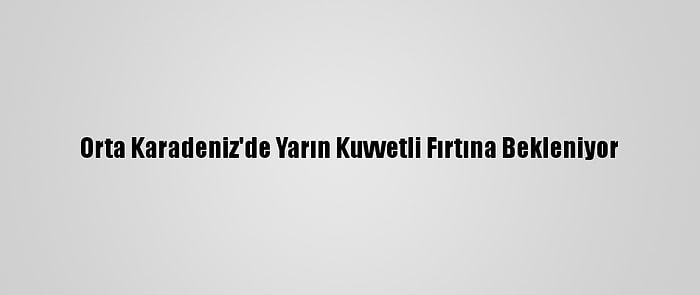 Orta Karadeniz'de Yarın Kuvvetli Fırtına Bekleniyor